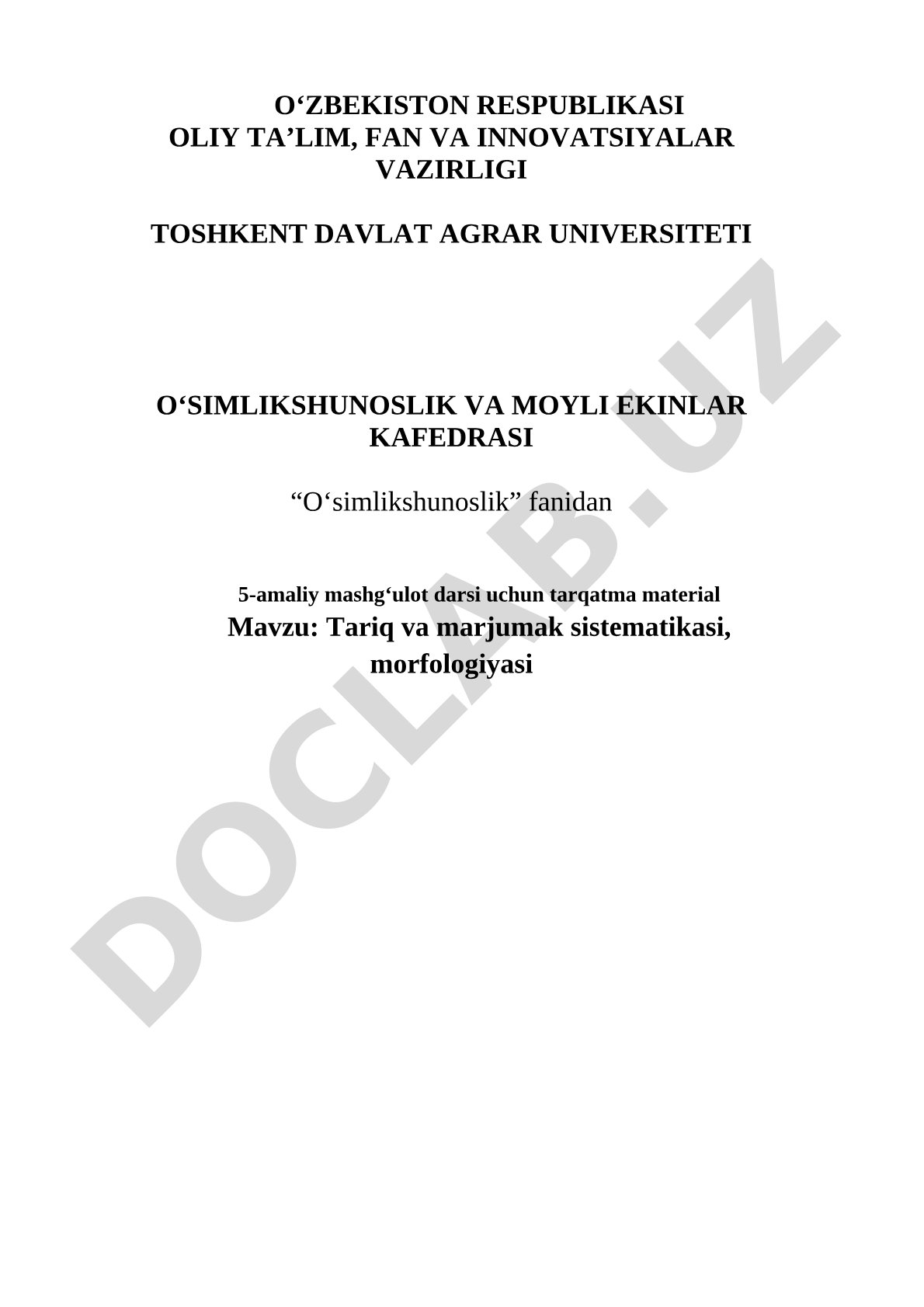 O‘ZBEKISTON RESPUBLIKASI
OLIY TA’LIM, FAN VA INNOVATSIYALAR VAZIRLIGI

TOSHKENT DAVLAT AGRAR UNIVERSITETI

O‘SIMLIKSHUNOSLIK VA MOYLI EKINLAR KAFEDRASI

“O‘simlikshunoslik” fanidan

5-amaliy mashg‘ulot darsi uchun tarqatma material
Mavzu: Tariq va marjumak sistematikasi, morfologiyasi

DOCLAB.UZ